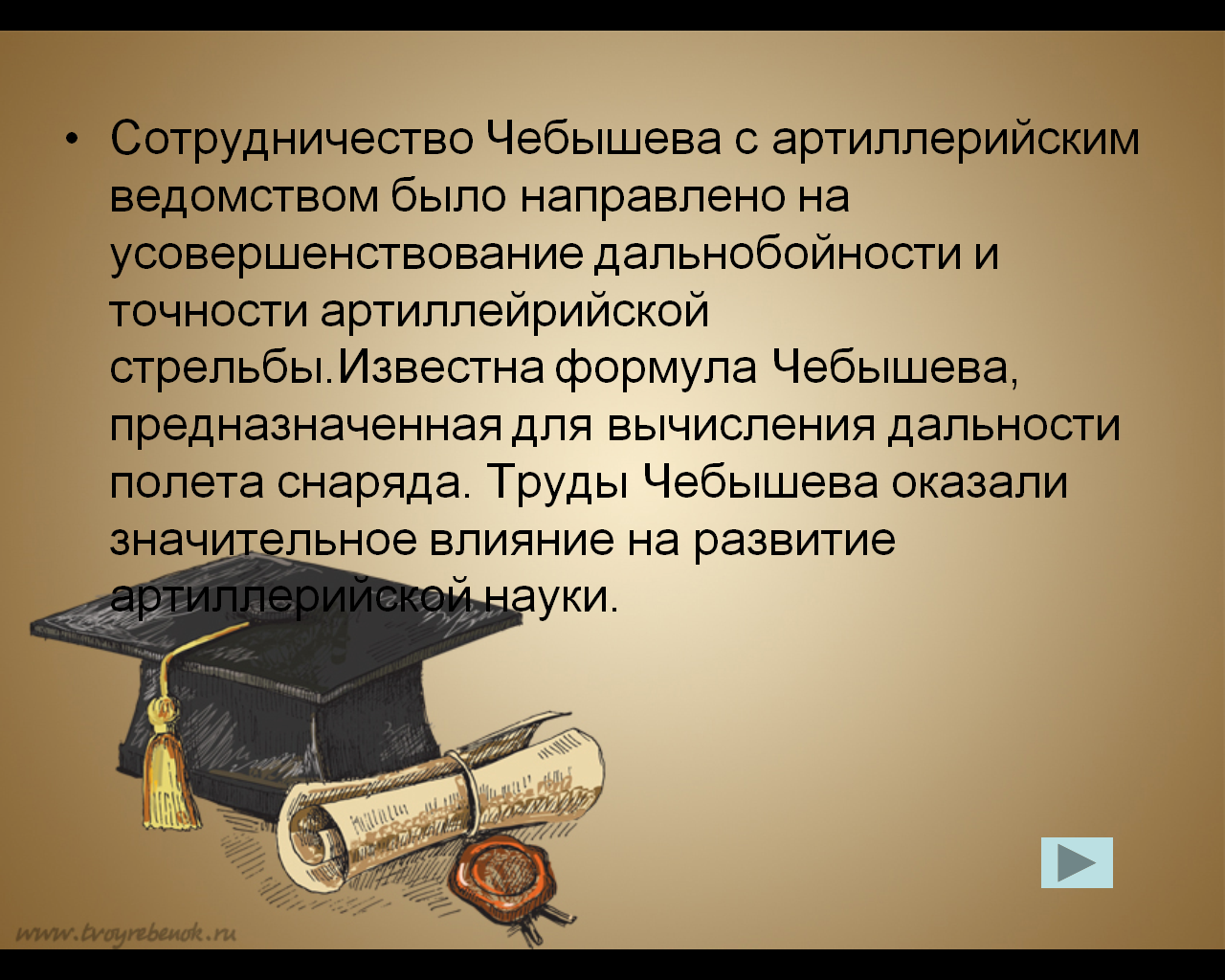 • Сотрудничество Чебышева с артиллерийским ведомством было направлено на усовершенствование дальнобойности и точности артиллейрийской стрельбы.Известна формула Чебышева, предназначенная для вычисления дальности полета снаряда. Труды Чебышева оказали значительное влияние на развитие артиллерийской науки.

www.tvoyrebenok.ru